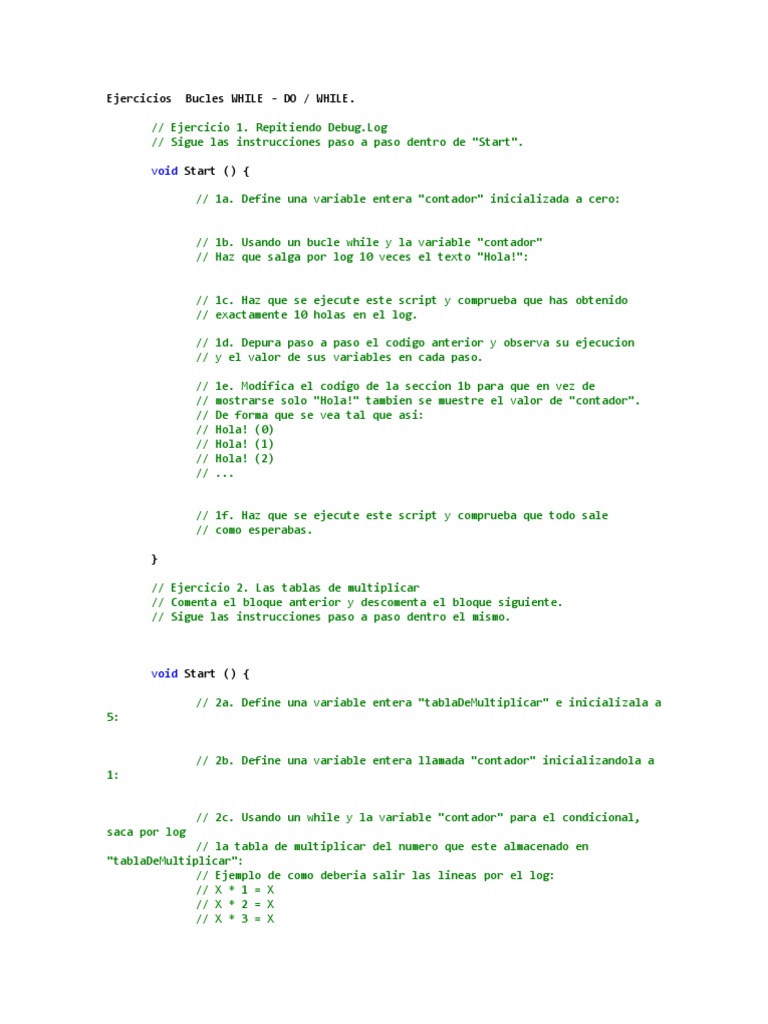 Ejercicios  Bucles WHILE - DO / WHILE.

// Ejercicio 1. Repitiendo Debug.Log
// Sigue las instrucciones paso a paso dentro de "Start".

void Start () {

// 1a. Define una variable entera "contador" inicializada a cero:

// 1b. Usando un bucle while y la variable "contador"
// Haz que salga por log 10 veces el texto "Hola!":

// 1c. Haz que se ejecute este script y comprueba que has obtenido
// exactamente 10 holas en el log.

// 1d. Depura paso a paso el codigo anterior y observa su ejecucion
// y el valor de sus variables en cada paso.

// 1e. Modifica el codigo de la seccion 1b para que en vez de
// mostrarse solo "Hola!" tambien se muestre el valor de "contador".
// De forma que se vea tal que asi:
// Hola! (0)
// Hola! (1)
// Hola! (2)
// ...

// 1f. Haz que se ejecute este script y comprueba que todo sale
// como esperabas.

}

// Ejercicio 2. Las tablas de multiplicar
// Comenta el bloque anterior y descomenta el bloque siguiente.
// Sigue las instrucciones paso a paso dentro el mismo.

void Start () {

// 2a. Define una variable entera "tablaDeMultiplicar" e inicializala a 5:

// 2b. Define una variable entera llamada "contador" inicializandola a 1:

// 2c. Usando un while y la variable "contador" para el condicional, saca por log
// la tabla de multiplicar del numero que este almacenado en "tablaDeMultiplicar":
// Ejemplo de como deberia salir las lineas por el log:
// X * 1 = X
// X * 2 = X
// X * 3 = X